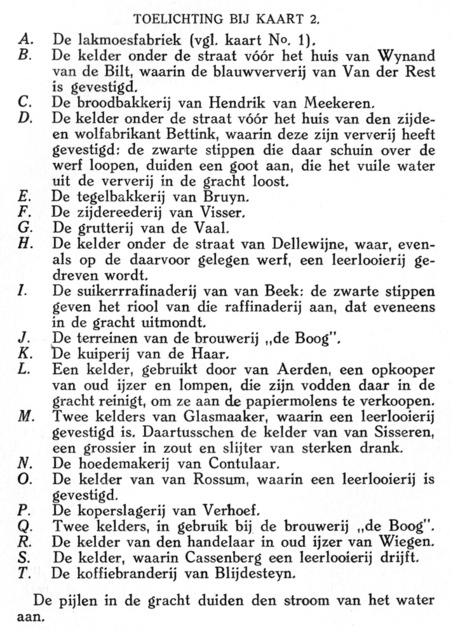 TOELICHTING BIJ KAART 2.

A. De lakmoesfabriek (vgl. kaart No. 1).
B. De kelder onder de straat vóór het huis van Wynand van de Bilt, waarin de blauwververij van Van der Rest is gevestigd.
C. De broodbakkerij van Hendrik van Meekeren.
D. De kelder onder de straat vóór het huis van den zijde- en wolfabrikant Bettink, waarin deze zijn ververij heeft gevestigd: de zwarte stippen die daar schuin over de werf loopen, duiden een goot aan, die het vuile water uit de ververij in de gracht loost.
E. De tegelbakkerij van Bruyn.
F. De zijdereederij van Visser.
G. De grutterij van de Vaal.
H. De kelder onder de straat van Dellewijne, waar, evenals op de daarvoor gelegen werf, een leerlooierij gedreven wordt.
I. De suikerrrafinaderij van van Beek: de zwarte stippen geven het riool van die raffinaderij aan, dat eveneens in de gracht uitmondt.
J. De terreinen van de brouwerij „de Boog".
K. De kuiperij van de Haar.
L. Een kelder, gebruikt door van Aerden, een opkooper van oud ijzer en lompen, die zijn vodden daar in de gracht reinigt, om ze aan de papiermolens te verkoopen.
M. Twee kelders van Glasmaaker, waarin een leerlooierij gevestigd is. Daartusschen de kelder van van Sisseren, een grossier in zout en slijter van sterken drank.
N. De hoedemakerij van Contulaar.
O. De kelder van van Rossum, waarin een leerlooierij is gevestigd.
P. De koperslagerij van Verhoef.
Q. Twee kelders, in gebruik bij de brouwerij „de Boog".
R. De kelder van den handelaar in oud ijzer van Wiegen.
S. De kelder, waarin Cassenberg een leerlooierij drijft.
T. De koffiebranderij van Blijdesteyn.

De pijlen in de gracht duiden den stroom van het water aan.